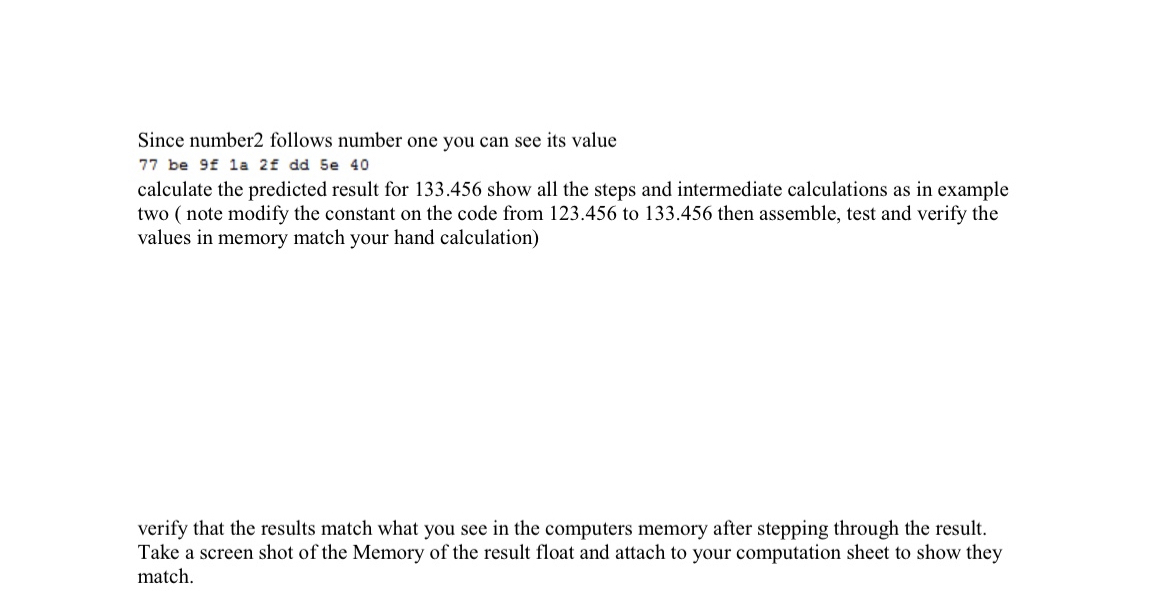 Since number2 follows number one you can see its value
77 be 9f 1a 2f dd 5e 40
calculate the predicted result for 133.456 show all the steps and intermediate calculations as in example two ( note modify the constant on the code from 123.456 to 133.456 then assemble, test and verify the values in memory match your hand calculation)

verify that the results match what you see in the computers memory after stepping through the result. Take a screen shot of the Memory of the result float and attach to your computation sheet to show they match.